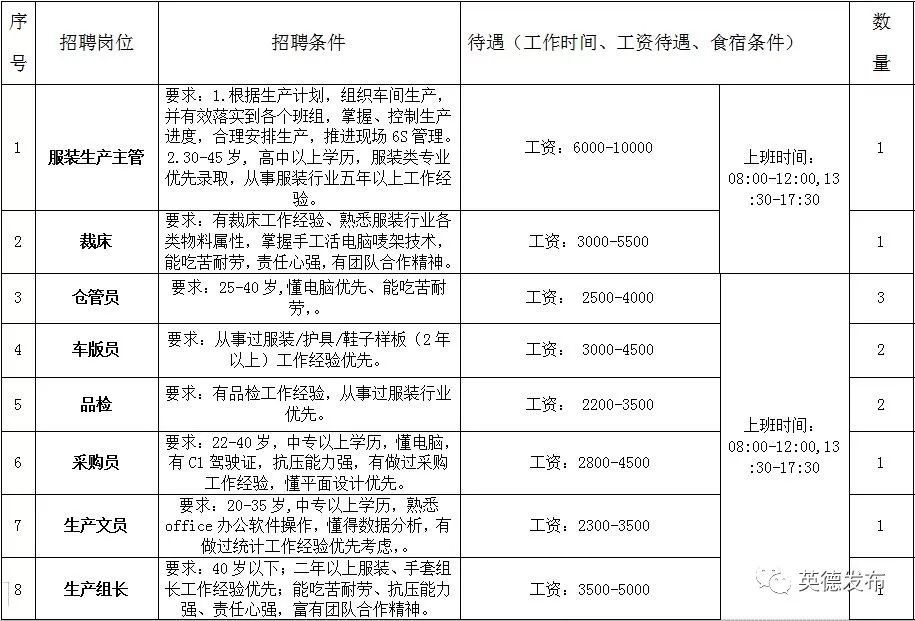 | 序号 | 招聘岗位 | 招聘条件 | 待遇（工作时间、工资待遇、食宿条件） | | 数量 |
|---|---|---|---|---|---|
| 1 | 服装生产主管 | 要求：1.根据生产计划，组织车间生产，并有效落实到各个班组，掌握、控制生产进度，合理安排生产，推进现场6S管理。2.30-45岁，高中以上学历，服装类专业优先录取，从事服装行业五年以上工作经验。 | 工资：6000-10000 | 上班时间：08:00-12:00,13:30-17:30 | 1 |
| 2 | 裁床 | 要求：有裁床工作经验、熟悉服装行业各类物料属性，掌握手工活电脑唛架技术，能吃苦耐劳，责任心强，有团队合作精神。 | 工资：3000-5500 | | 1 |
| 3 | 仓管员 | 要求：25-40岁，懂电脑优先、能吃苦耐劳，。 | 工资： 2500-4000 | 上班时间：08:00-12:00,13:30-17:30 | 3 |
| 4 | 车版员 | 要求：从事过服装/护具/鞋子样板（2年以上）工作经验优先。 | 工资： 3000-4500 | | 2 |
| 5 | 品检 | 要求：有品检工作经验，从事过服装行业优先。 | 工资： 2200-3500 | | 2 |
| 6 | 采购员 | 要求：22-40岁，中专以上学历，懂电脑，有C1驾驶证，抗压能力强，有做过采购工作经验，懂平面设计优先。 | 工资：2800-4500 | | 1 |
| 7 | 生产文员 | 要求：20-35岁，中专以上学历，熟悉office办公软件操作，懂得数据分析，有做过统计工作经验优先考虑，。 | 工资：2300-3500 | | 1 |
| 8 | 生产组长 | 要求：40岁以下；二年以上服装、手套组长工作经验优先；能吃苦耐劳、抗压能力强、责任心强，富有团队合作精神。 | 工资：3500-5000 | | 1 |

英德发布